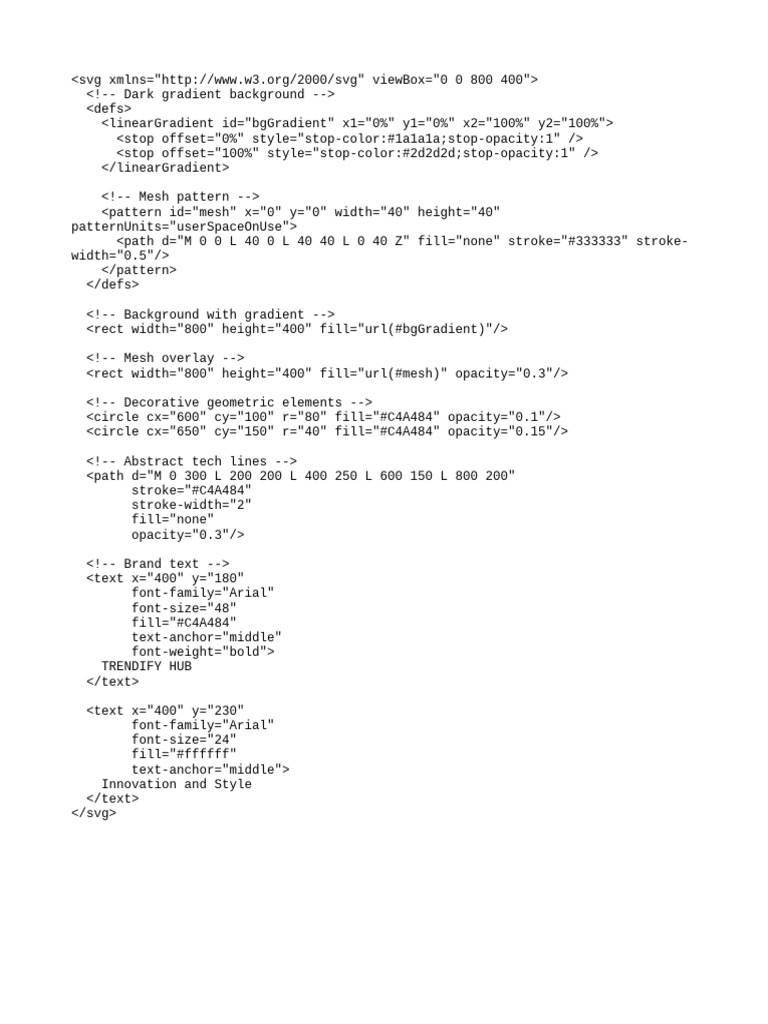 <svg xmlns="http://www.w3.org/2000/svg" viewBox="0 0 800 400">
  <!-- Dark gradient background -->
  <defs>
    <linearGradient id="bgGradient" x1="0%" y1="0%" x2="100%" y2="100%">
      <stop offset="0%" style="stop-color:#1a1a1a;stop-opacity:1" />
      <stop offset="100%" style="stop-color:#2d2d2d;stop-opacity:1" />
    </linearGradient>

    <!-- Mesh pattern -->
    <pattern id="mesh" x="0" y="0" width="40" height="40"
patternUnits="userSpaceOnUse">
      <path d="M 0 0 L 40 0 L 40 40 L 0 40 Z" fill="none" stroke="#333333" stroke-width="0.5"/>
    </pattern>
  </defs>

  <!-- Background with gradient -->
  <rect width="800" height="400" fill="url(#bgGradient)"/>

  <!-- Mesh overlay -->
  <rect width="800" height="400" fill="url(#mesh)" opacity="0.3"/>

  <!-- Decorative geometric elements -->
  <circle cx="600" cy="100" r="80" fill="#C4A484" opacity="0.1"/>
  <circle cx="650" cy="150" r="40" fill="#C4A484" opacity="0.15"/>

  <!-- Abstract tech lines -->
  <path d="M 0 300 L 200 200 L 400 250 L 600 150 L 800 200"
        stroke="#C4A484"
        stroke-width="2"
        fill="none"
        opacity="0.3"/>

  <!-- Brand text -->
  <text x="400" y="180"
        font-family="Arial"
        font-size="48"
        fill="#C4A484"
        text-anchor="middle"
        font-weight="bold">
    TRENDIFY HUB
  </text>

  <text x="400" y="230"
        font-family="Arial"
        font-size="24"
        fill="#ffffff"
        text-anchor="middle">
    Innovation and Style
  </text>
</svg>